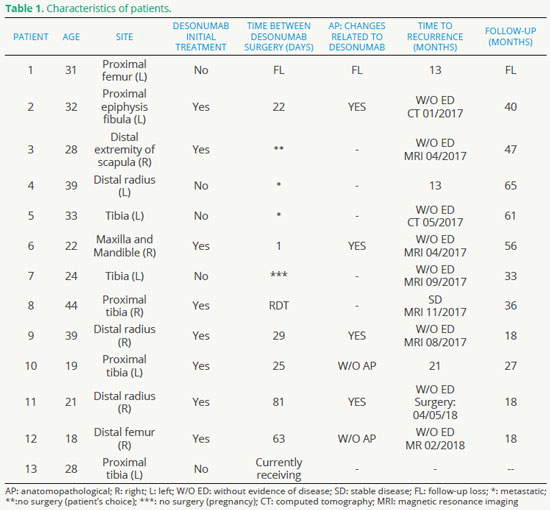 **Table 1.** Characteristics of patients.

| PATIENT | AGE | SITE | DESONUMAB INITIAL TREATMENT | TIME BETWEEN DESONUMAB SURGERY (DAYS) | AP: CHANGES RELATED TO DESONUMAB | TIME TO RECURRENCE (MONTHS) | FOLLOW-UP (MONTHS) |
|---|---|---|---|---|---|---|---|
| 1 | 31 | Proximal femur (L) | No | FL | FL | 13 | FL |
| 2 | 32 | Proximal epiphysis fibula (L) | Yes | 22 | YES | W/O ED CT 01/2017 | 40 |
| 3 | 28 | Distal extremity of scapula (R) | Yes | ** | - | W/O ED MRI 04/2017 | 47 |
| 4 | 39 | Distal radius (L) | No | * | - | 13 | 65 |
| 5 | 33 | Tibia (L) | No | * | - | W/O ED CT 05/2017 | 61 |
| 6 | 22 | Maxilla and Mandible (R) | Yes | 1 | YES | W/O ED MRI 04/2017 | 56 |
| 7 | 24 | Tibia (L) | No | *** | - | W/O ED MRI 09/2017 | 33 |
| 8 | 44 | Proximal tibia (R) | Yes | RDT | - | SD MRI 11/2017 | 36 |
| 9 | 39 | Distal radius (R) | Yes | 29 | YES | W/O ED MRI 08/2017 | 18 |
| 10 | 19 | Proximal tibia (L) | Yes | 25 | W/O AP | 21 | 27 |
| 11 | 21 | Distal radius (R) | Yes | 81 | YES | W/O ED Surgery: 04/05/18 | 18 |
| 12 | 18 | Distal femur (R) | Yes | 63 | W/O AP | W/O ED MR 02/2018 | 18 |
| 13 | 28 | Proximal tibia (L) | No | Currently receiving | - | - | -- |

AP: anatomopathological; R: right; L: left; W/O ED: without evidence of disease; SD: stable disease; FL: follow-up loss; *: metastatic; **:no surgery (patient's choice); ***: no surgery (pregnancy); CT: computed tomography; MRI: magnetic resonance imaging